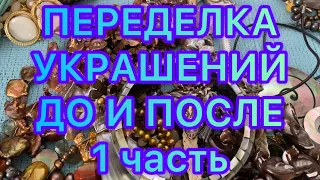 ПЕРЕДЕЛКА
УКРАШЕНИЙ
ДО И ПОСЛЕ
1 часть